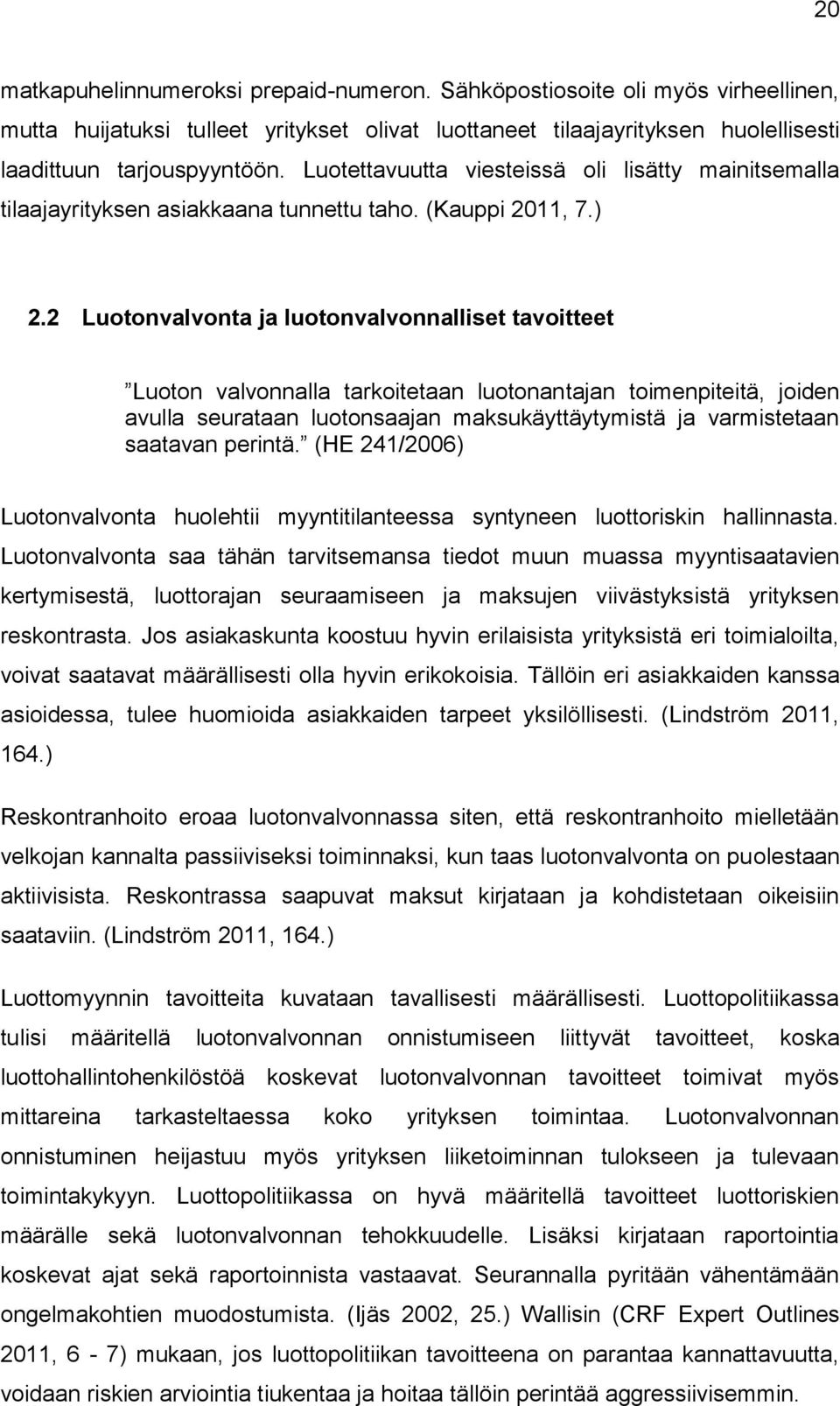 20

matkapuhelinnumeroksi prepaid-numeron. Sähköpostiosoite oli myös virheellinen, mutta huijatuksi tulleet yritykset olivat luottaneet tilaajayrityksen huolellisesti laadittuun tarjouspyyntöön. Luotettavuutta viesteissä oli lisätty mainitsemalla tilaajayrityksen asiakkaana tunnettu taho. (Kauppi 2011, 7.)

2.2 Luotonvalvonta ja luotonvalvonnalliset tavoitteet

”Luoton valvonnalla tarkoitetaan luotonantajan toimenpiteitä, joiden avulla seurataan luotonsaajan maksukäyttäytymistä ja varmistetaan saatavan perintä.” (HE 241/2006)

Luotonvalvonta huolehtii myyntitilanteessa syntyneen luottoriskin hallinnasta. Luotonvalvonta saa tähän tarvitsemansa tiedot muun muassa myyntisaatavien kertymisestä, luottorajan seuraamiseen ja maksujen viivästyksistä yrityksen reskontrasta. Jos asiakaskunta koostuu hyvin erilaisista yrityksistä eri toimialoilta, voivat saatavat määrällisesti olla hyvin erikokoisia. Tällöin eri asiakkaiden kanssa asioidessa, tulee huomioida asiakkaiden tarpeet yksilöllisesti. (Lindström 2011, 164.)

Reskontranhoito eroaa luotonvalvonnassa siten, että reskontranhoito mielletään velkojan kannalta passiiviseksi toiminnaksi, kun taas luotonvalvonta on puolestaan aktiivisista. Reskontrassa saapuvat maksut kirjataan ja kohdistetaan oikeisiin saataviin. (Lindström 2011, 164.)

Luottomyynnin tavoitteita kuvataan tavallisesti määrällisesti. Luottopolitiikassa tulisi määritellä luotonvalvonnan onnistumiseen liittyvät tavoitteet, koska luottohallintohenkilöstöä koskevat luotonvalvonnan tavoitteet toimivat myös mittareina tarkasteltaessa koko yrityksen toimintaa. Luotonvalvonnan onnistuminen heijastuu myös yrityksen liiketoiminnan tulokseen ja tulevaan toimintakykyyn. Luottopolitiikassa on hyvä määritellä tavoitteet luottoriskien määrälle sekä luotonvalvonnan tehokkuudelle. Lisäksi kirjataan raportointia koskevat ajat sekä raportoinnista vastaavat. Seurannalla pyritään vähentämään ongelmakohtien muodostumista. (Ijäs 2002, 25.) Wallisin (CRF Expert Outlines 2011, 6 - 7) mukaan, jos luottopolitiikan tavoitteena on parantaa kannattavuutta, voidaan riskien arviointia tiukentaa ja hoitaa tällöin perintää aggressiivisemmin.